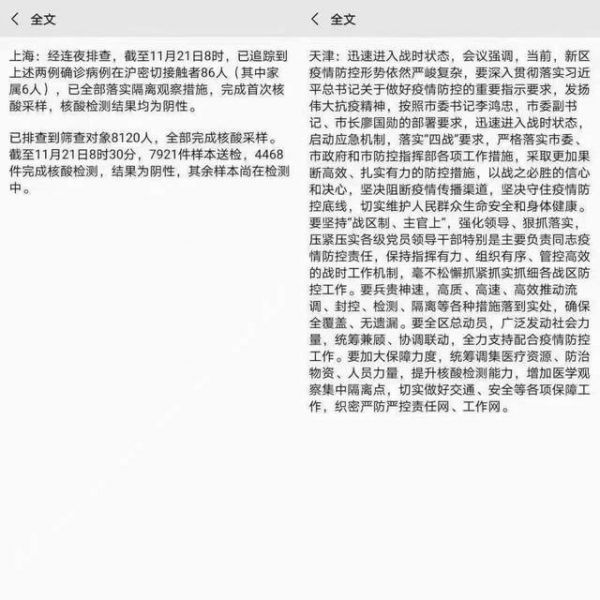 全文

上海：经连夜排查，截至11月21日8时，已追踪到上述两例确诊病例在沪密切接触者86人（其中家属6人），已全部落实隔离观察措施，完成首次核酸采样，核酸检测结果均为阴性。

已排查到筛查对象8120人，全部完成核酸采样。截至11月21日8时30分，7921件样本送检，4468件完成核酸检测，结果为阴性，其余样本尚在检测中。

全文

天津：迅速进入战时状态，会议强调，当前，新区疫情防控形势依然严峻复杂，要深入贯彻落实习近平总书记关于做好疫情防控的重要指示要求，发扬伟大抗疫精神，按照市委书记李鸿忠，市委副书记、市长廖国勋的部署要求，迅速进入战时状态，启动应急机制，落实"四战"要求，严格落实市委、市政府和市防控指挥部各项工作措施，采取更加果断高效、扎实有力的防控措施，以战之必胜的信心和决心，坚决阻断疫情传播渠道，坚决守住疫情防控底线，切实维护人民群众生命安全和身体健康。要坚持"战区制、主官上"，强化领导、狠抓落实，压紧压实各级党员领导干部特别是主要负责同志疫情防控责任，保持指挥有力、组织有序、管控高效的战时工作机制，毫不松懈抓紧抓实抓细各战区防控工作。要兵贵神速，高质、高速、高效推动流调、封控、检测、隔离等各种措施落到实处，确保全覆盖、无遗漏。要全区总动员，广泛发动社会力量，统筹兼顾、协调联动，全力支持配合疫情防控工作。要加大保障力度，统筹调集医疗资源、防治物资、人员力量，提升核酸检测能力，增加医学观察集中隔离点，切实做好交通、安全等各项保障工作，织密严防严控责任网、工作网。